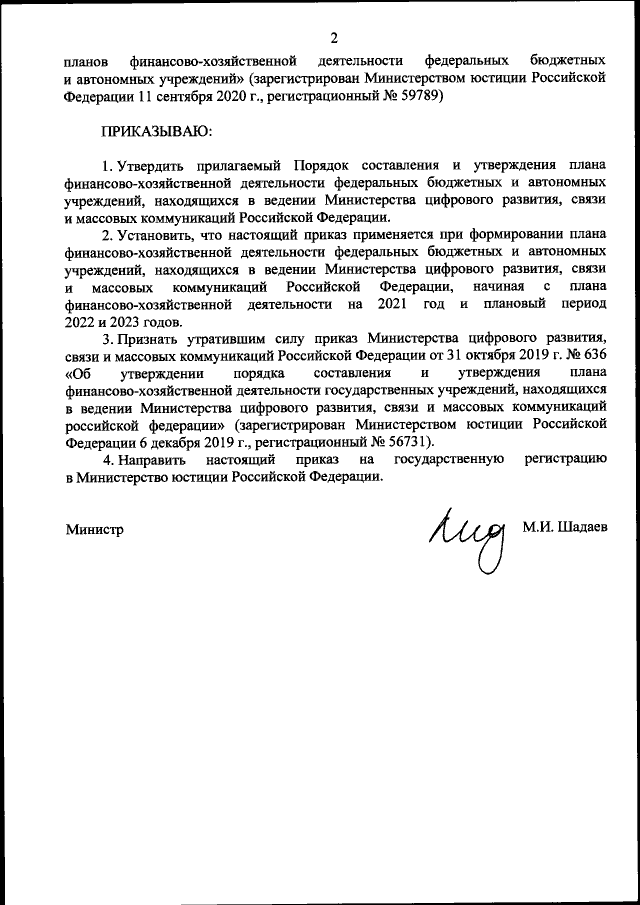 2

планов финансово-хозяйственной деятельности федеральных бюджетных и автономных учреждений» (зарегистрирован Министерством юстиции Российской Федерации 11 сентября 2020 г., регистрационный № 59789)

ПРИКАЗЫВАЮ:

1. Утвердить прилагаемый Порядок составления и утверждения плана финансово-хозяйственной деятельности федеральных бюджетных и автономных учреждений, находящихся в ведении Министерства цифрового развития, связи и массовых коммуникаций Российской Федерации.

2. Установить, что настоящий приказ применяется при формировании плана финансово-хозяйственной деятельности федеральных бюджетных и автономных учреждений, находящихся в ведении Министерства цифрового развития, связи и массовых коммуникаций Российской Федерации, начиная с плана финансово-хозяйственной деятельности на 2021 год и плановый период 2022 и 2023 годов.

3. Признать утратившим силу приказ Министерства цифрового развития, связи и массовых коммуникаций Российской Федерации от 31 октября 2019 г. № 636 «Об утверждении порядка составления и утверждения плана финансово-хозяйственной деятельности государственных учреждений, находящихся в ведении Министерства цифрового развития, связи и массовых коммуникаций российской федерации» (зарегистрирован Министерством юстиции Российской Федерации 6 декабря 2019 г., регистрационный № 56731).

4. Направить настоящий приказ на государственную регистрацию в Министерство юстиции Российской Федерации.

Министр М.И. Шадаев